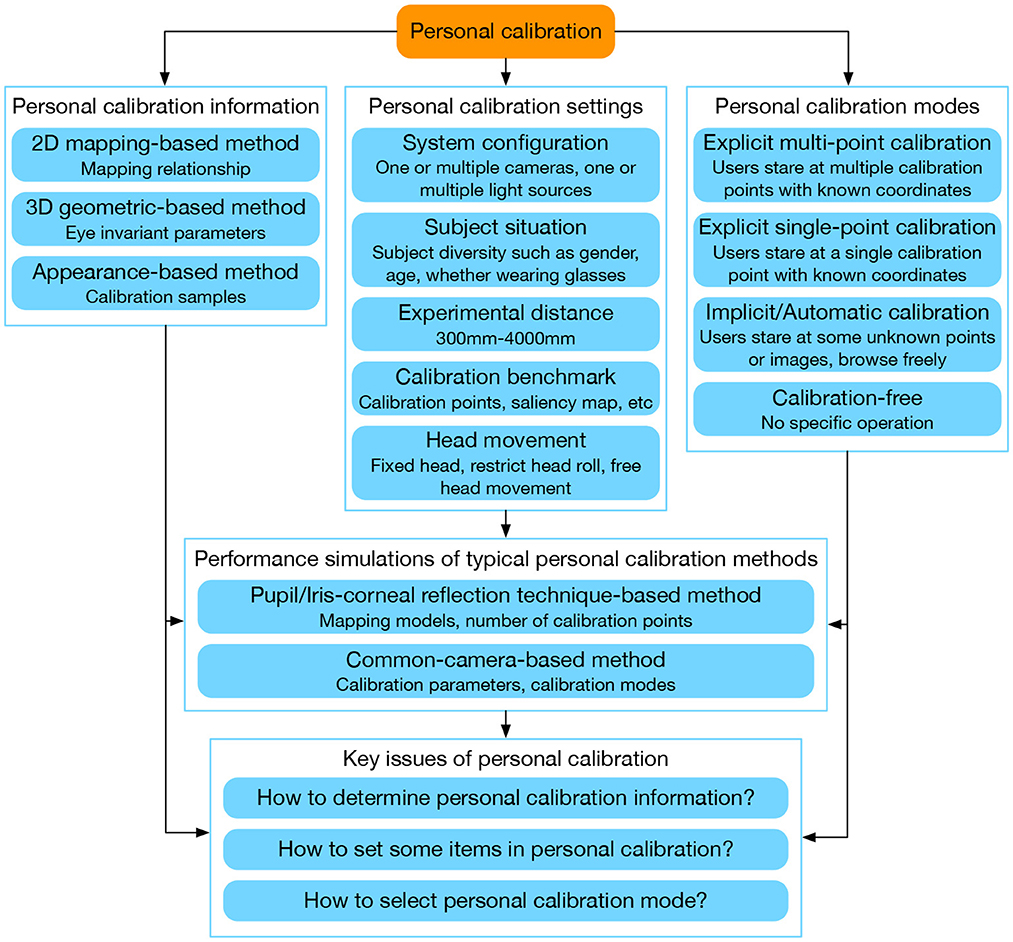 Personal calibration

Personal calibration information

2D mapping-based method
Mapping relationship

3D geometric-based method
Eye invariant parameters

Appearance-based method
Calibration samples

Personal calibration settings

System configuration
One or multiple cameras, one or multiple light sources

Subject situation
Subject diversity such as gender, age, whether wearing glasses

Experimental distance
300mm-4000mm

Calibration benchmark
Calibration points, saliency map, etc

Head movement
Fixed head, restrict head roll, free head movement

Personal calibration modes

Explicit multi-point calibration
Users stare at multiple calibration points with known coordinates

Explicit single-point calibration
Users stare at a single calibration point with known coordinates

Implicit/Automatic calibration
Users stare at some unknown points or images, browse freely

Calibration-free
No specific operation

Performance simulations of typical personal calibration methods

Pupil/Iris-corneal reflection technique-based method
Mapping models, number of calibration points

Common-camera-based method
Calibration parameters, calibration modes

Key issues of personal calibration

How to determine personal calibration information?

How to set some items in personal calibration?

How to select personal calibration mode?